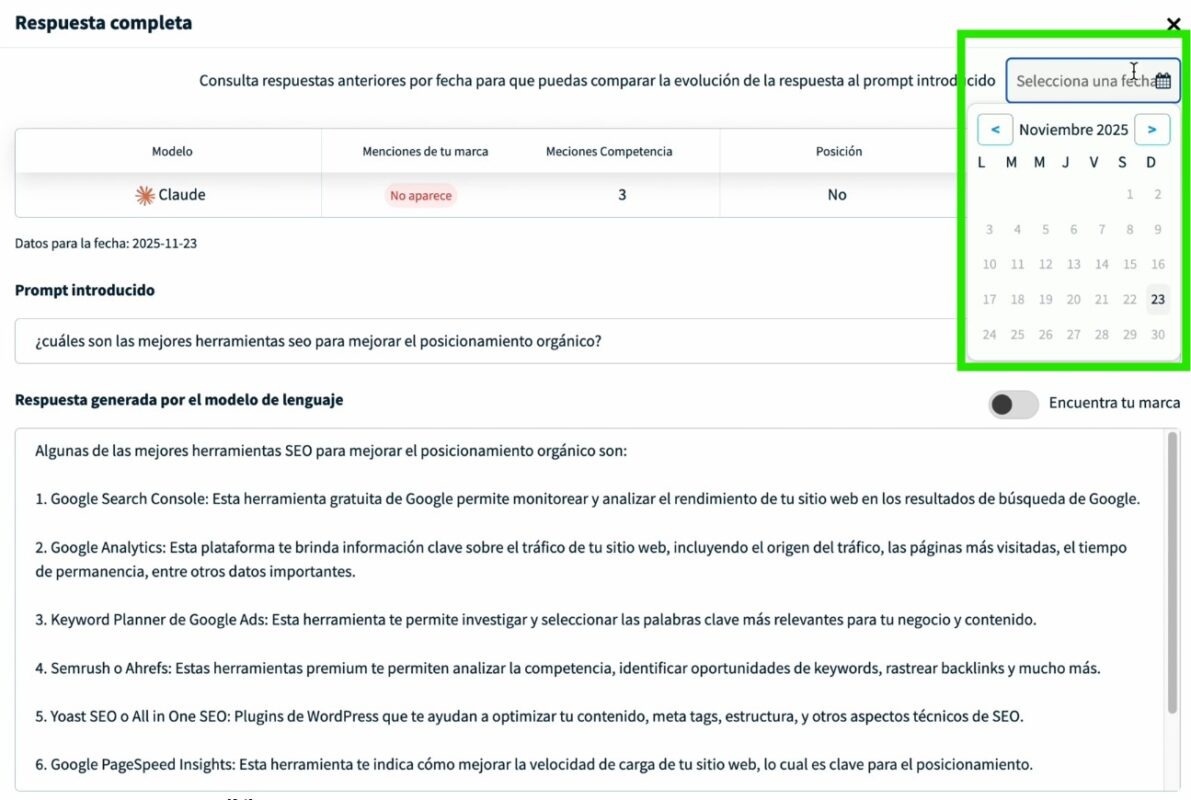 Respuesta completa

×

Consulta respuestas anteriores por fecha para que puedas comparar la evolución de la respuesta al prompt introducido

Selecciona una fecha

< Noviembre 2025 >

| L | M | M | J | V | S | D |
|---|---|---|---|---|---|---|
| | | | | | 1 | 2 |
| 3 | 4 | 5 | 6 | 7 | 8 | 9 |
| 10 | 11 | 12 | 13 | 14 | 15 | 16 |
| 17 | 18 | 19 | 20 | 21 | 22 | 23 |
| 24 | 25 | 26 | 27 | 28 | 29 | 30 |

| Modelo | Menciones de tu marca | Meciones Competencia | Posición |
|---|---|---|---|
| Claude | No aparece | 3 | No |

Datos para la fecha: 2025-11-23

Prompt introducido

¿cuáles son las mejores herramientas seo para mejorar el posicionamiento orgánico?

Respuesta generada por el modelo de lenguaje

Encuentra tu marca

Algunas de las mejores herramientas SEO para mejorar el posicionamiento orgánico son:

1. Google Search Console: Esta herramienta gratuita de Google permite monitorear y analizar el rendimiento de tu sitio web en los resultados de búsqueda de Google.

2. Google Analytics: Esta plataforma te brinda información clave sobre el tráfico de tu sitio web, incluyendo el origen del tráfico, las páginas más visitadas, el tiempo de permanencia, entre otros datos importantes.

3. Keyword Planner de Google Ads: Esta herramienta te permite investigar y seleccionar las palabras clave más relevantes para tu negocio y contenido.

4. Semrush o Ahrefs: Estas herramientas premium te permiten analizar la competencia, identificar oportunidades de keywords, rastrear backlinks y mucho más.

5. Yoast SEO o All in One SEO: Plugins de WordPress que te ayudan a optimizar tu contenido, meta tags, estructura, y otros aspectos técnicos de SEO.

6. Google PageSpeed Insights: Esta herramienta te indica cómo mejorar la velocidad de carga de tu sitio web, lo cual es clave para el posicionamiento.